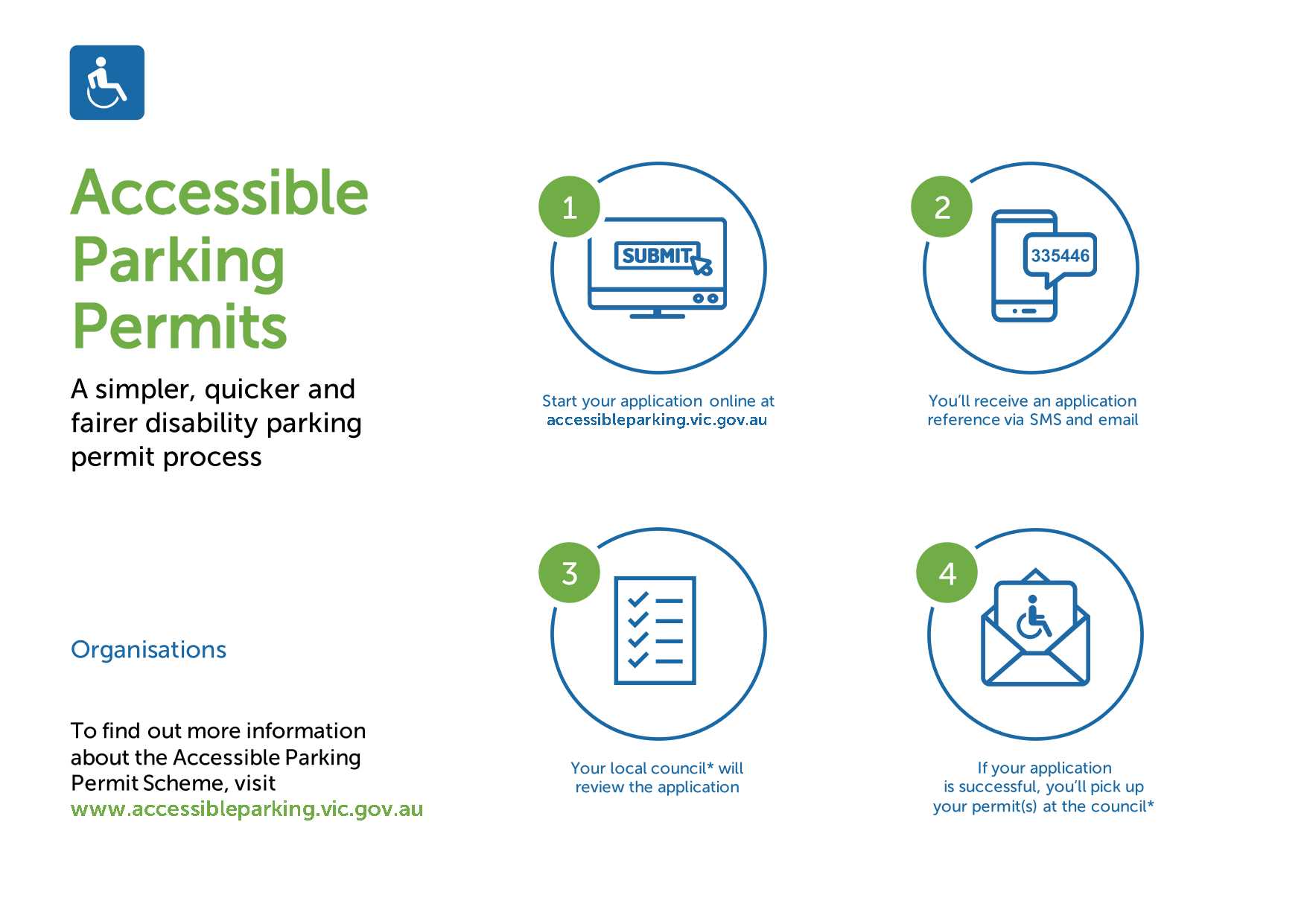 Accessible Parking Permits

A simpler, quicker and fairer disability parking permit process

Organisations

To find out more information about the Accessible Parking Permit Scheme, visit www.accessibleparking.vic.gov.au

1

SUBMIT

Start your application online at accessibleparking.vic.gov.au

2

335446

You'll receive an application reference via SMS and email

3

Your local council* will review the application

4

If your application is successful, you'll pick up your permit(s) at the council*